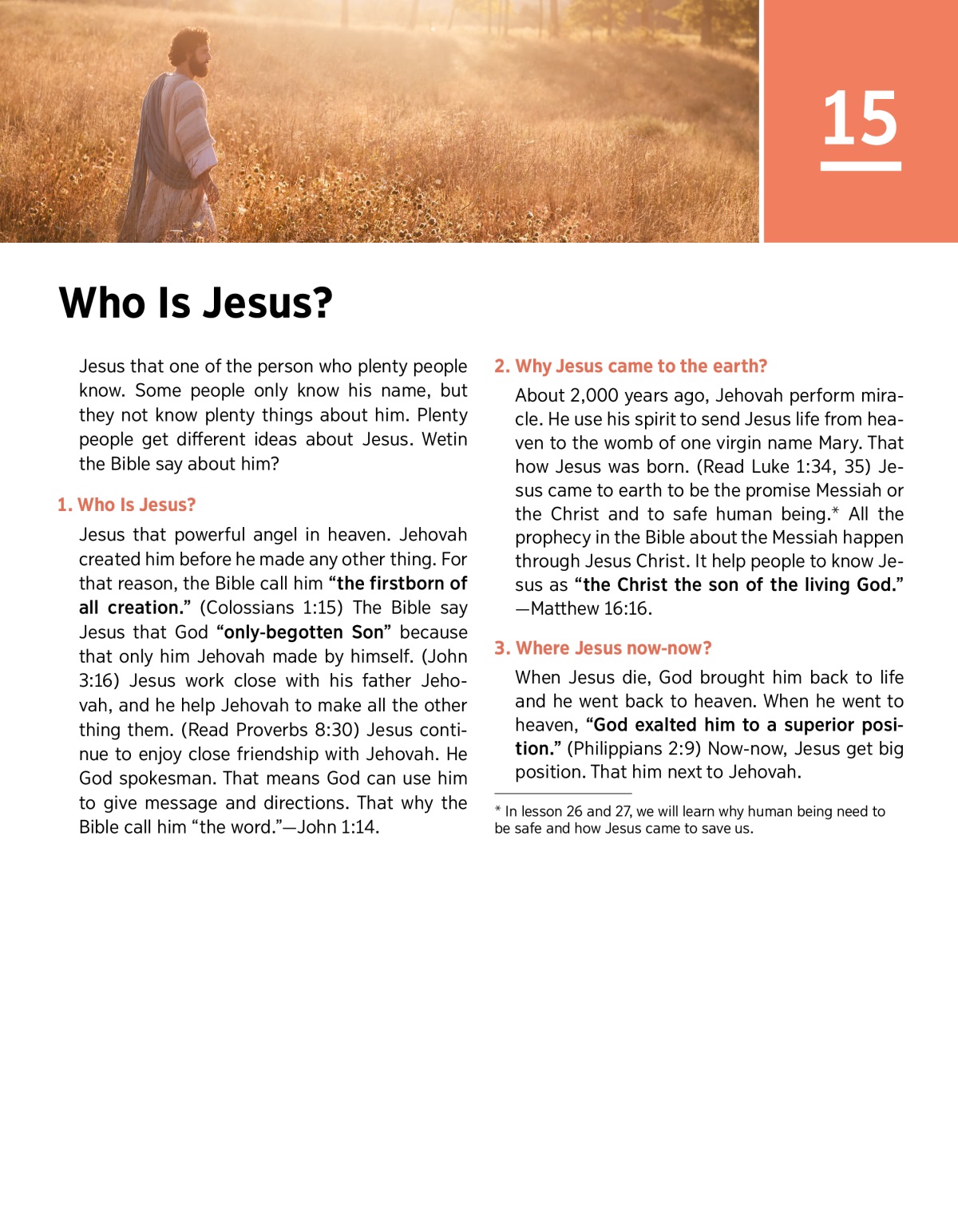 15

Who Is Jesus?

Jesus that one of the person who plenty people know. Some people only know his name, but they not know plenty things about him. Plenty people get different ideas about Jesus. Wetin the Bible say about him?

1. Who Is Jesus?

Jesus that powerful angel in heaven. Jehovah created him before he made any other thing. For that reason, the Bible call him “the firstborn of all creation.” (Colossians 1:15) The Bible say Jesus that God “only-begotten Son” because that only him Jehovah made by himself. (John 3:16) Jesus work close with his father Jehovah, and he help Jehovah to make all the other thing them. (Read Proverbs 8:30) Jesus continue to enjoy close friendship with Jehovah. He God spokesman. That means God can use him to give message and directions. That why the Bible call him “the word.”—John 1:14.

2. Why Jesus came to the earth?

About 2,000 years ago, Jehovah perform miracle. He use his spirit to send Jesus life from heaven to the womb of one virgin name Mary. That how Jesus was born. (Read Luke 1:34, 35) Jesus came to earth to be the promise Messiah or the Christ and to safe human being.* All the prophecy in the Bible about the Messiah happen through Jesus Christ. It help people to know Jesus as “the Christ the son of the living God.” —Matthew 16:16.

3. Where Jesus now-now?

When Jesus die, God brought him back to life and he went back to heaven. When he went to heaven, “God exalted him to a superior position.” (Philippians 2:9) Now-now, Jesus get big position. That him next to Jehovah.

* In lesson 26 and 27, we will learn why human being need to be safe and how Jesus came to save us.